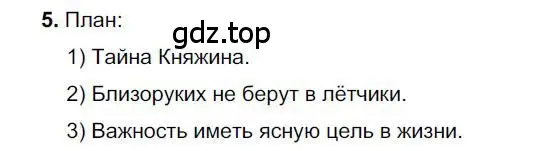 5. План:

gdz.top

1) Тайна Княжина.

2) Близоруких не берут в лётчики.

3) Важность иметь ясную цель в жизни.